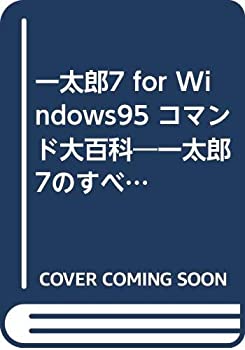 一太郎7 for Windows95 コマンド大百科―一太郎7のすべ…

COVER COMING SOON